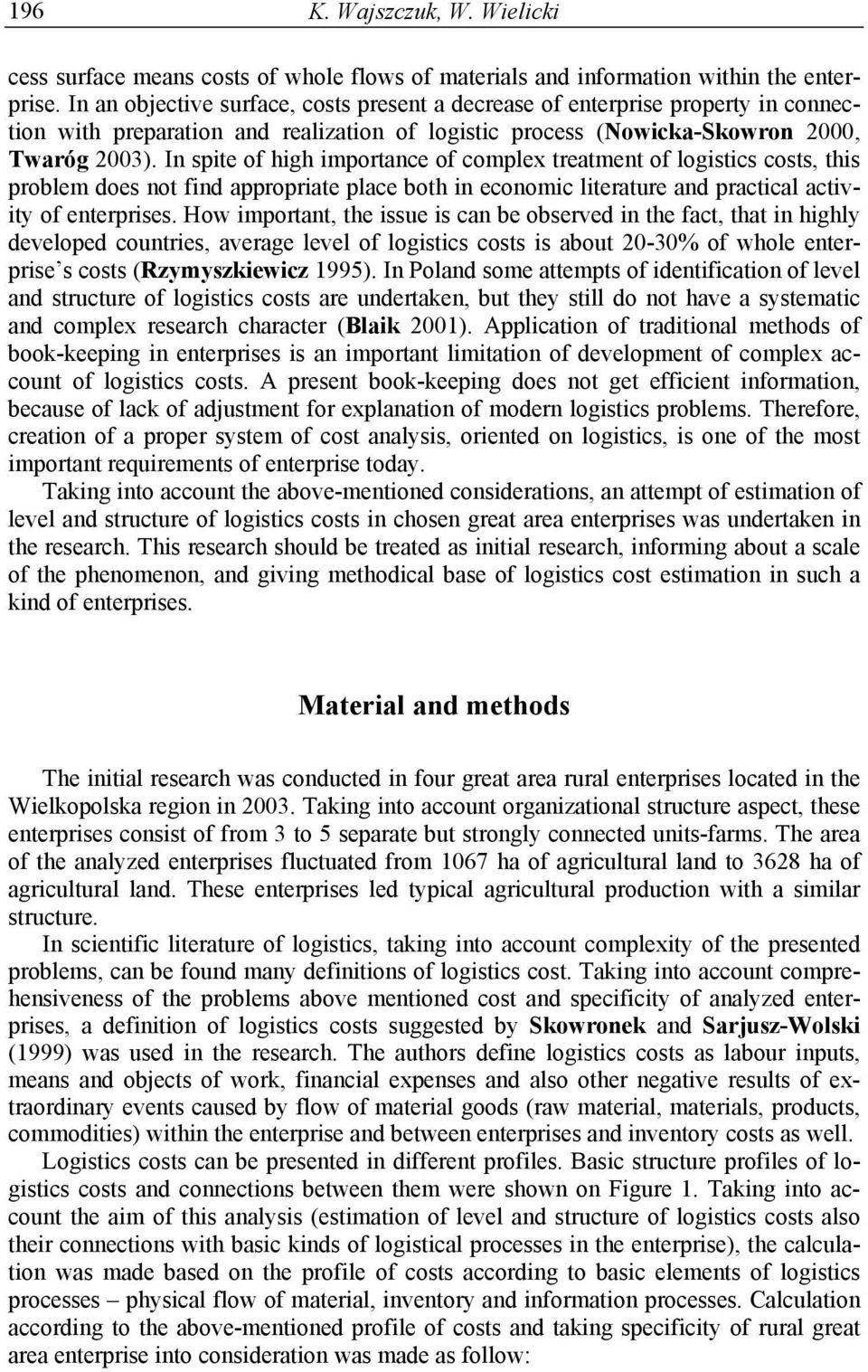 196 K. Wajszczuk, W. Wielicki

cess surface means costs of whole flows of materials and information within the enterprise. In an objective surface, costs present a decrease of enterprise property in connection with preparation and realization of logistic process (Nowicka-Skowron 2000, Twaróg 2003). In spite of high importance of complex treatment of logistics costs, this problem does not find appropriate place both in economic literature and practical activity of enterprises. How important, the issue is can be observed in the fact, that in highly developed countries, average level of logistics costs is about 20-30% of whole enterprise's costs (Rzymyszkiewicz 1995). In Poland some attempts of identification of level and structure of logistics costs are undertaken, but they still do not have a systematic and complex research character (Blaik 2001). Application of traditional methods of book-keeping in enterprises is an important limitation of development of complex account of logistics costs. A present book-keeping does not get efficient information, because of lack of adjustment for explanation of modern logistics problems. Therefore, creation of a proper system of cost analysis, oriented on logistics, is one of the most important requirements of enterprise today.

Taking into account the above-mentioned considerations, an attempt of estimation of level and structure of logistics costs in chosen great area enterprises was undertaken in the research. This research should be treated as initial research, informing about a scale of the phenomenon, and giving methodical base of logistics cost estimation in such a kind of enterprises.

Material and methods

The initial research was conducted in four great area rural enterprises located in the Wielkopolska region in 2003. Taking into account organizational structure aspect, these enterprises consist of from 3 to 5 separate but strongly connected units-farms. The area of the analyzed enterprises fluctuated from 1067 ha of agricultural land to 3628 ha of agricultural land. These enterprises led typical agricultural production with a similar structure.

In scientific literature of logistics, taking into account complexity of the presented problems, can be found many definitions of logistics cost. Taking into account comprehensiveness of the problems above mentioned cost and specificity of analyzed enterprises, a definition of logistics costs suggested by Skowronek and Sarjusz-Wolski (1999) was used in the research. The authors define logistics costs as labour inputs, means and objects of work, financial expenses and also other negative results of extraordinary events caused by flow of material goods (raw material, materials, products, commodities) within the enterprise and between enterprises and inventory costs as well.

Logistics costs can be presented in different profiles. Basic structure profiles of logistics costs and connections between them were shown on Figure 1. Taking into account the aim of this analysis (estimation of level and structure of logistics costs also their connections with basic kinds of logistical processes in the enterprise), the calculation was made based on the profile of costs according to basic elements of logistics processes – physical flow of material, inventory and information processes. Calculation according to the above-mentioned profile of costs and taking specificity of rural great area enterprise into consideration was made as follow: